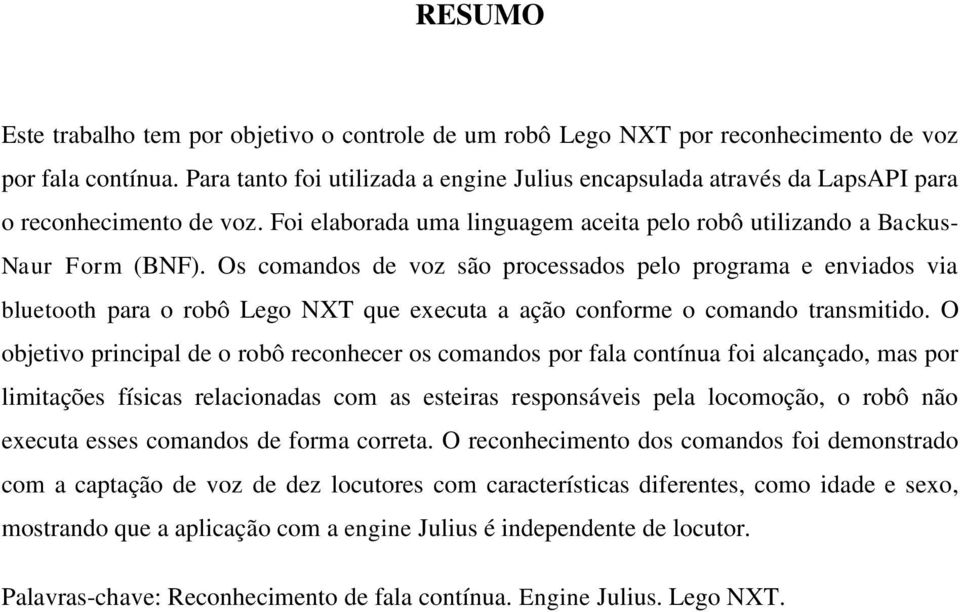 RESUMO

Este trabalho tem por objetivo o controle de um robô Lego NXT por reconhecimento de voz por fala contínua. Para tanto foi utilizada a engine Julius encapsulada através da LapsAPI para o reconhecimento de voz. Foi elaborada uma linguagem aceita pelo robô utilizando a Backus-Naur Form (BNF). Os comandos de voz são processados pelo programa e enviados via bluetooth para o robô Lego NXT que executa a ação conforme o comando transmitido. O objetivo principal de o robô reconhecer os comandos por fala contínua foi alcançado, mas por limitações físicas relacionadas com as esteiras responsáveis pela locomoção, o robô não executa esses comandos de forma correta. O reconhecimento dos comandos foi demonstrado com a captação de voz de dez locutores com características diferentes, como idade e sexo, mostrando que a aplicação com a engine Julius é independente de locutor.

Palavras-chave: Reconhecimento de fala contínua. Engine Julius. Lego NXT.